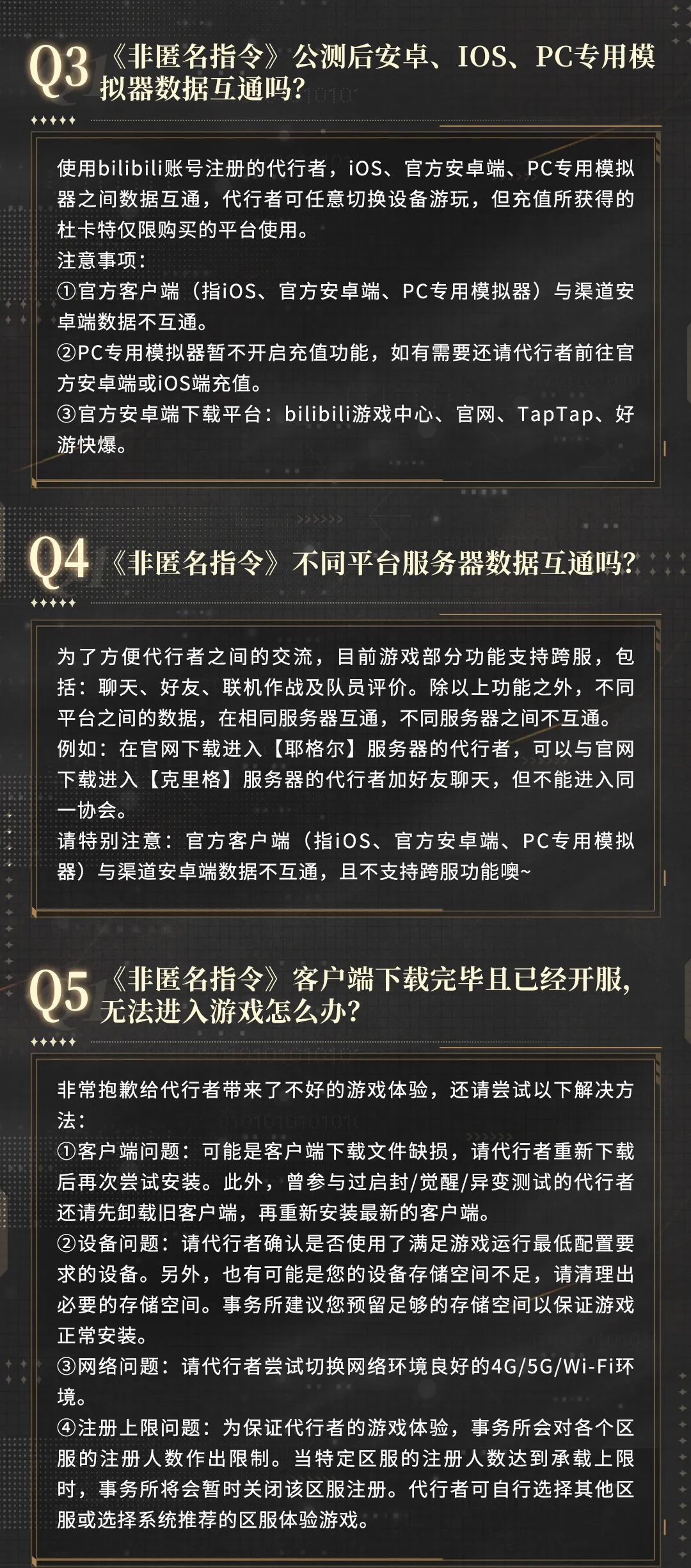 Q3 《非匿名指令》公测后安卓、IOS、PC专用模拟器数据互通吗?

使用bilibili账号注册的代行者，iOS、官方安卓端、PC专用模拟器之间数据互通，代行者可任意切换设备游玩，但充值所获得的杜卡特仅限购买的平台使用。
注意事项：
①官方客户端（指iOS、官方安卓端、PC专用模拟器）与渠道安卓端数据不互通。
②PC专用模拟器暂不开启充值功能，如有需要还请代行者前往官方安卓端或iOS端充值。
③官方安卓端下载平台：bilibili游戏中心、官网、TapTap、好游快爆。

Q4 《非匿名指令》不同平台服务器数据互通吗?

为了方便代行者之间的交流，目前游戏部分功能支持跨服，包括：聊天、好友、联机作战及队员评价。除以上功能之外，不同平台之间的数据，在相同服务器互通，不同服务器之间不互通。
例如：在官网下载进入【耶格尔】服务器的代行者，可以与官网下载进入【克里格】服务器的代行者加好友聊天，但不能进入同一协会。
请特别注意：官方客户端（指iOS、官方安卓端、PC专用模拟器）与渠道安卓端数据不互通，且不支持跨服功能噢~

Q5 《非匿名指令》客户端下载完毕且已经开服，无法进入游戏怎么办?

非常抱歉给代行者带来了不好的游戏体验，还请尝试以下解决方法：
①客户端问题：可能是客户端下载文件缺损，请代行者重新下载后再次尝试安装。此外，曾参与过启封/觉醒/异变测试的代行者还请先卸载旧客户端，再重新安装最新的客户端。
②设备问题：请代行者确认是否使用了满足游戏运行最低配置要求的设备。另外，也有可能是您的设备存储空间不足，请清理出必要的存储空间。事务所建议您预留足够的存储空间以保证游戏正常安装。
③网络问题：请代行者尝试切换网络环境良好的4G/5G/Wi-Fi环境。
④注册上限问题：为保证代行者的游戏体验，事务所会对各个区服的注册人数作出限制。当特定区服的注册人数达到承载上限时，事务所将会暂时关闭该区服注册。代行者可自行选择其他区服或选择系统推荐的区服体验游戏。